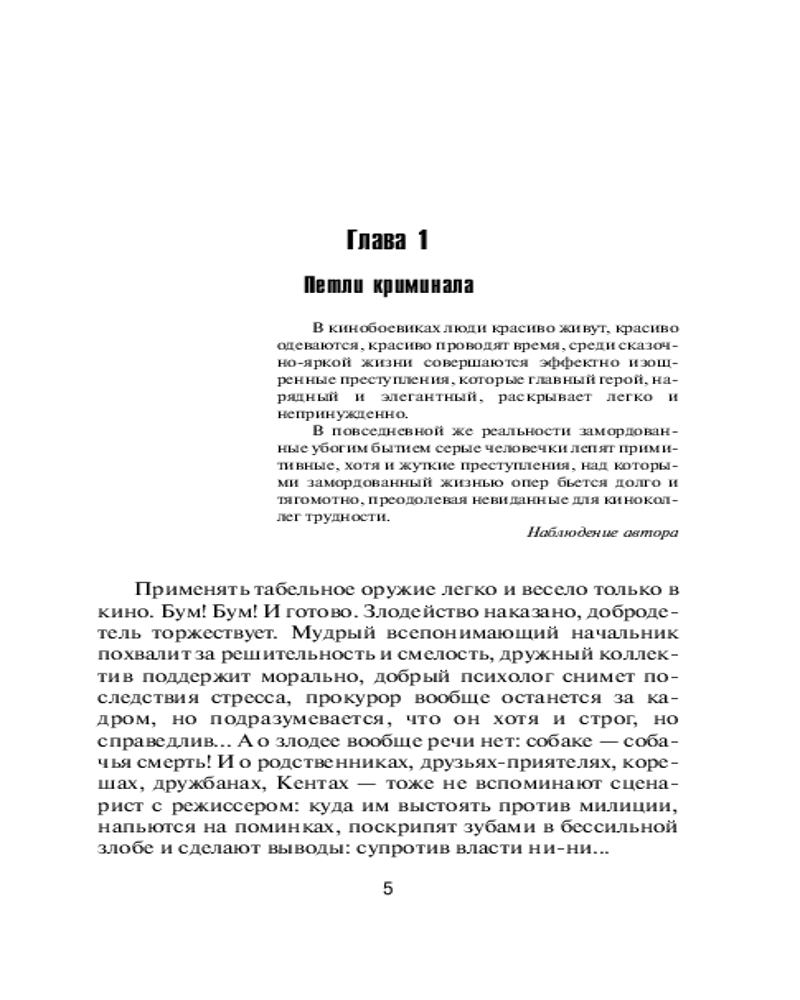 Глава 1

Петли криминала

В кинобоевиках люди красиво живут, красиво одеваются, красиво проводят время, среди сказочно-яркой жизни совершаются эффектно изощренные преступления, которые главный герой, нарядный и элегантный, раскрывает легко и непринужденно.

В повседневной же реальности замордованные убогим бытием серые человечки лепят примитивные, хотя и жуткие преступления, над которыми замордованный жизнью опер бьется долго и тягомотно, преодолевая невиданные для киноколлег трудности.

Наблюдение автора

Применять табельное оружие легко и весело только в кино. Бум! Бум! И готово. Злодейство наказано, добродетель торжествует. Мудрый всепонимающий начальник похвалит за решительность и смелость, дружный коллектив поддержит морально, добрый психолог снимет последствия стресса, прокурор вообще останется за кадром, но подразумевается, что он хотя и строг, но справедлив... А о злодее вообще речи нет: собаке — собачья смерть! И о родственниках, друзьях-приятелях, корешах, дружбанах, Кентах — тоже не вспоминают сценарист с режиссером: куда им выстоять против милиции, напьются на поминках, поскрипят зубами в бессильной злобе и сделают выводы: супротив власти ни-ни...

5